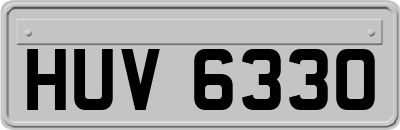 HUV 6330